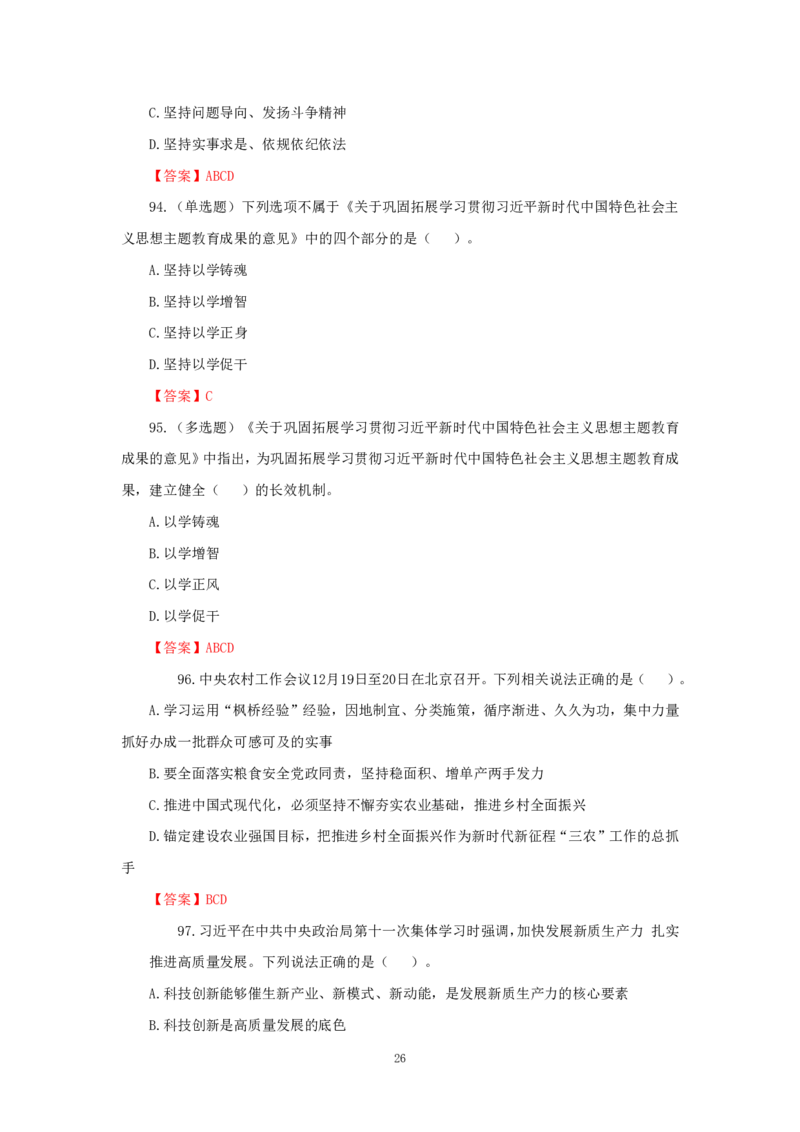 C.坚持问题导向、发扬斗争精神

D.坚持实事求是、依规依纪依法

【答案】ABCD

94.（单选题）下列选项不属于《关于巩固拓展学习贯彻习近平新时代中国特色社会主义思想主题教育成果的意见》中的四个部分的是（　）。

A.坚持以学铸魂

B.坚持以学增智

C.坚持以学正身

D.坚持以学促干

【答案】C

95.（多选题）《关于巩固拓展学习贯彻习近平新时代中国特色社会主义思想主题教育成果的意见》中指出，为巩固拓展学习贯彻习近平新时代中国特色社会主义思想主题教育成果，建立健全（　）的长效机制。

A.以学铸魂

B.以学增智

C.以学正风

D.以学促干

【答案】ABCD

96.中央农村工作会议12月19日至20日在北京召开。下列相关说法正确的是（　）。

A.学习运用“枫桥经验”经验，因地制宜、分类施策，循序渐进、久久为功，集中力量抓好办成一批群众可感可及的实事

B.要全面落实粮食安全党政同责，坚持稳面积、增单产两手发力

C.推进中国式现代化，必须坚持不懈夯实农业基础，推进乡村全面振兴

D.锚定建设农业强国目标，把推进乡村全面振兴作为新时代新征程“三农”工作的总抓手

【答案】BCD

97.习近平在中共中央政治局第十一次集体学习时强调，加快发展新质生产力 扎实推进高质量发展。下列说法正确的是（　）。

A.科技创新能够催生新产业、新模式、新动能，是发展新质生产力的核心要素

B.科技创新是高质量发展的底色

26